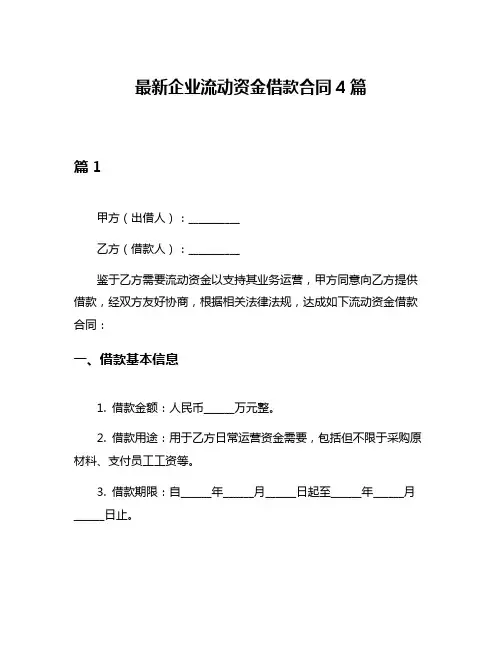 最新企业流动资金借款合同4篇

篇1

甲方（出借人）：__________

乙方（借款人）：__________

鉴于乙方需要流动资金以支持其业务运营，甲方同意向乙方提供借款，经双方友好协商，根据相关法律法规，达成如下流动资金借款合同：

一、借款基本信息

1. 借款金额：人民币______万元整。

2. 借款用途：用于乙方日常运营资金需要，包括但不限于采购原材料、支付员工工资等。

3. 借款期限：自______年______月______日起至______年______月______日止。